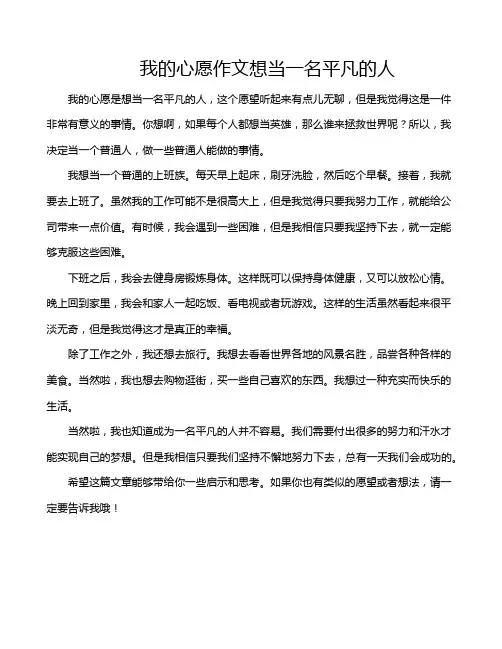 我的心愿作文想当一名平凡的人

我的心愿是想当一名平凡的人，这个愿望听起来有点儿无聊，但是我觉得这是一件非常有意义的事情。你想啊，如果每个人都想当英雄，那么谁来拯救世界呢？所以，我决定当一个普通人，做一些普通人能做的事情。

我想当一个普通的上班族。每天早上起床，刷牙洗脸，然后吃个早餐。接着，我就要去上班了。虽然我的工作可能不是很高大上，但是我觉得只要我努力工作，就能给公司带来一点价值。有时候，我会遇到一些困难，但是我相信只要我坚持下去，就一定能够克服这些困难。

下班之后，我会去健身房锻炼身体。这样既可以保持身体健康，又可以放松心情。晚上回到家里，我会和家人一起吃饭、看电视或者玩游戏。这样的生活虽然看起来很平淡无奇，但是我觉得这才是真正的幸福。

除了工作之外，我还想去旅行。我想去看看世界各地的风景名胜，品尝各种各样的美食。当然啦，我也想去购物逛街，买一些自己喜欢的东西。我想过一种充实而快乐的生活。

当然啦，我也知道成为一名平凡的人并不容易。我们需要付出很多的努力和汗水才能实现自己的梦想。但是我相信只要我们坚持不懈地努力下去，总有一天我们会成功的。

希望这篇文章能够带给你一些启示和思考。如果你也有类似的愿望或者想法，请一定要告诉我哦！